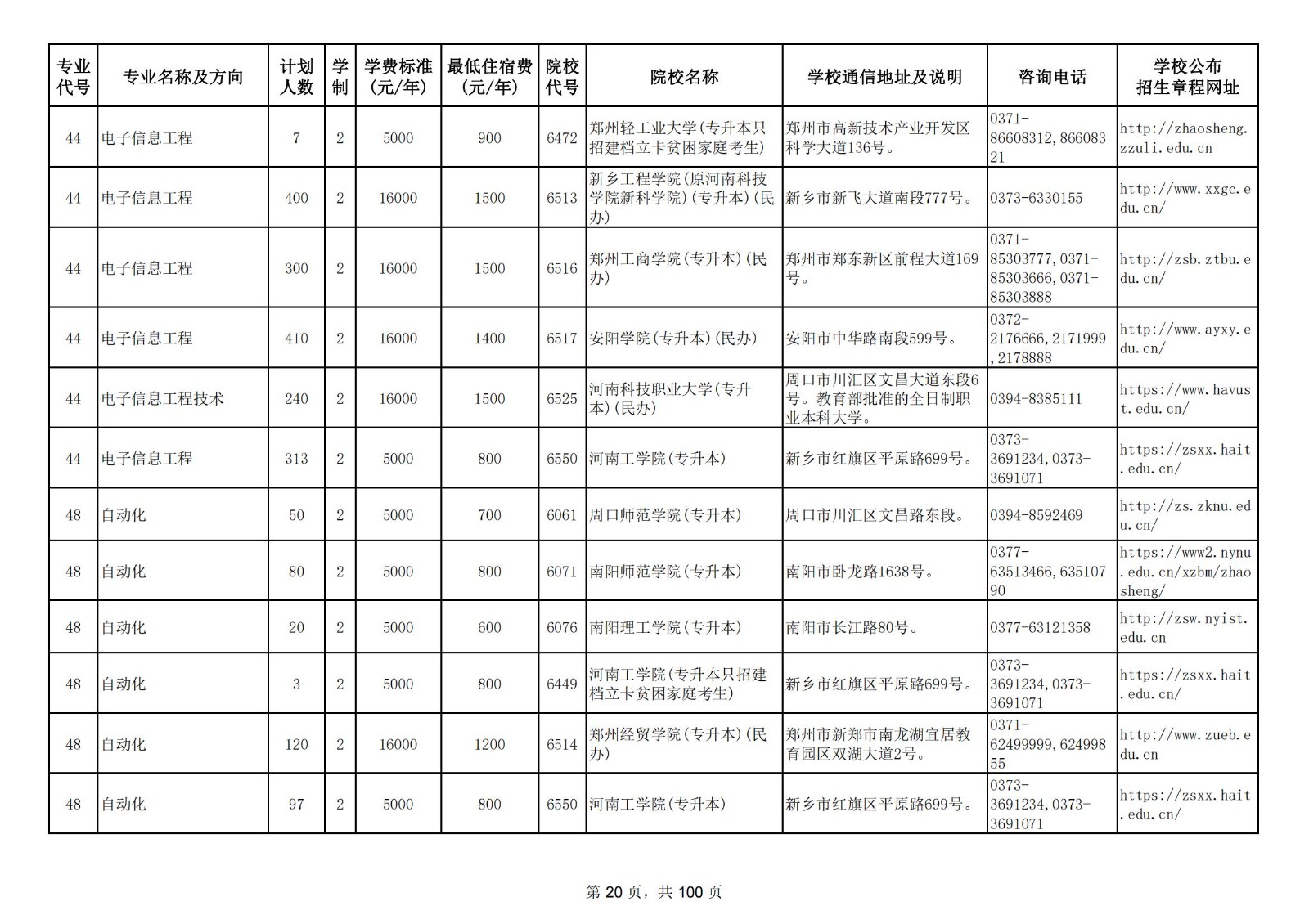 | 专业代号 | 专业名称及方向 | 计划人数 | 学制 | 学费标准(元/年) | 最低住宿费(元/年) | 院校代号 | 院校名称 | 学校通信地址及说明 | 咨询电话 | 学校公布招生章程网址 |
|---|---|---|---|---|---|---|---|---|---|---|
| 44 | 电子信息工程 | 7 | 2 | 5000 | 900 | 6472 | 郑州轻工业大学(专升本只招建档立卡贫困家庭考生) | 郑州市高新技术产业开发区科学大道136号。 | 0371-86608312,86608321 | http://zhaosheng.zzuli.edu.cn |
| 44 | 电子信息工程 | 400 | 2 | 16000 | 1500 | 6513 | 新乡工程学院(原河南科技学院新科学院)(专升本)(民办) | 新乡市新飞大道南段777号。 | 0373-6330155 | http://www.xxgc.edu.cn/ |
| 44 | 电子信息工程 | 300 | 2 | 16000 | 1500 | 6516 | 郑州工商学院(专升本)(民办) | 郑州市郑东新区前程大道169号。 | 0371-85303777,0371-85303666,0371-85303888 | http://zsb.ztbu.edu.cn/ |
| 44 | 电子信息工程 | 410 | 2 | 16000 | 1400 | 6517 | 安阳学院(专升本)(民办) | 安阳市中华路南段599号。 | 0372-2176666,2171999,2178888 | http://www.ayxy.edu.cn/ |
| 44 | 电子信息工程技术 | 240 | 2 | 16000 | 1500 | 6525 | 河南科技职业大学(专升本)(民办) | 周口市川汇区文昌大道东段6号。教育部批准的全日制职业本科大学。 | 0394-8385111 | https://www.havust.edu.cn/ |
| 44 | 电子信息工程 | 313 | 2 | 5000 | 800 | 6550 | 河南工学院(专升本) | 新乡市红旗区平原路699号。 | 0373-3691234,0373-3691071 | https://zsxx.hait.edu.cn/ |
| 48 | 自动化 | 50 | 2 | 5000 | 700 | 6061 | 周口师范学院(专升本) | 周口市川汇区文昌路东段。 | 0394-8592469 | http://zs.zknu.edu.cn/ |
| 48 | 自动化 | 80 | 2 | 5000 | 800 | 6071 | 南阳师范学院(专升本) | 南阳市卧龙路1638号。 | 0377-63513466,63510790 | https://www2.nynu.edu.cn/xzbm/zhaosheng/ |
| 48 | 自动化 | 20 | 2 | 5000 | 600 | 6076 | 南阳理工学院(专升本) | 南阳市长江路80号。 | 0377-63121358 | http://zsw.nyist.edu.cn |
| 48 | 自动化 | 3 | 2 | 5000 | 800 | 6449 | 河南工学院(专升本只招建档立卡贫困家庭考生) | 新乡市红旗区平原路699号。 | 0373-3691234,0373-3691071 | https://zsxx.hait.edu.cn/ |
| 48 | 自动化 | 120 | 2 | 16000 | 1200 | 6514 | 郑州经贸学院(专升本)(民办) | 郑州市新郑市南龙湖宜居教育园区双湖大道2号。 | 0371-62499999,62499855 | http://www.zueb.edu.cn |
| 48 | 自动化 | 97 | 2 | 5000 | 800 | 6550 | 河南工学院(专升本) | 新乡市红旗区平原路699号。 | 0373-3691234,0373-3691071 | https://zsxx.hait.edu.cn/ |

第 20 页，共 100 页